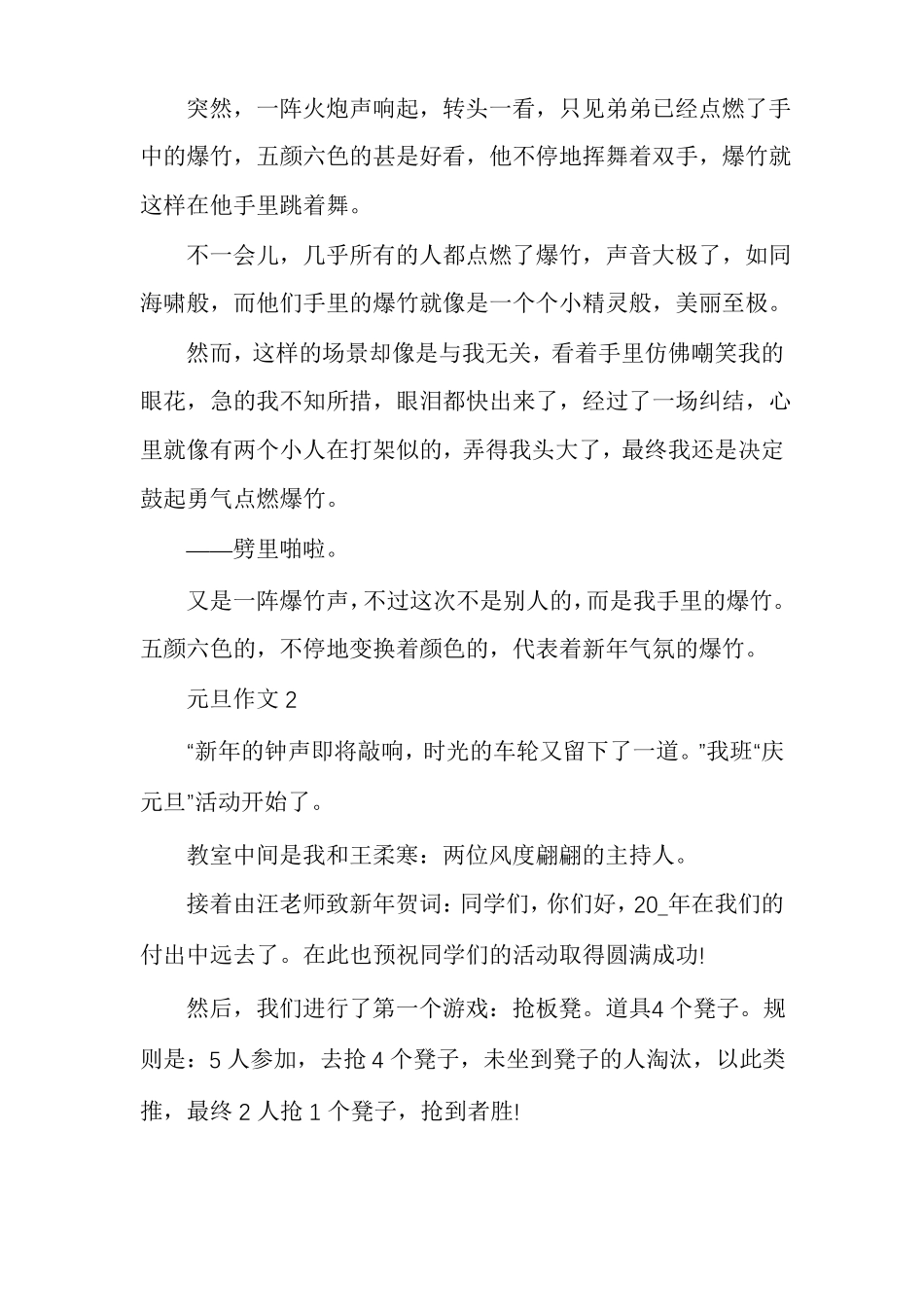 突然，一阵火炮声响起，转头一看，只见弟弟已经点燃了手中的爆竹，五颜六色的甚是好看，他不停地挥舞着双手，爆竹就这样在他手里跳着舞。

不一会儿，几乎所有的人都点燃了爆竹，声音大极了，如同海啸般，而他们手里的爆竹就像是一个个小精灵般，美丽至极。

然而，这样的场景却像是与我无关，看着手里仿佛嘲笑我的眼花，急的我不知所措，眼泪都快出来了，经过了一场纠结，心里就像有两个小人在打架似的，弄得我头大了，最终我还是决定鼓起勇气点燃爆竹。

——劈里啪啦。

又是一阵爆竹声，不过这次不是别人的，而是我手里的爆竹。五颜六色的，不停地变换着颜色的，代表着新年气氛的爆竹。

元旦作文 2

“新年的钟声即将敲响，时光的车轮又留下了一道。”我班“庆元旦”活动开始了。

教室中间是我和王柔寒：两位风度翩翩的主持人。

接着由汪老师致新年贺词：同学们，你们好，20_年在我们的付出中远去了。在此也预祝同学们的活动取得圆满成功!

然后，我们进行了第一个游戏：抢板凳。道具4 个凳子。规则是：5 人参加，去抢 4 个凳子，未坐到凳子的人淘汰，以此类推，最终 2 人抢 1 个凳子，抢到者胜!